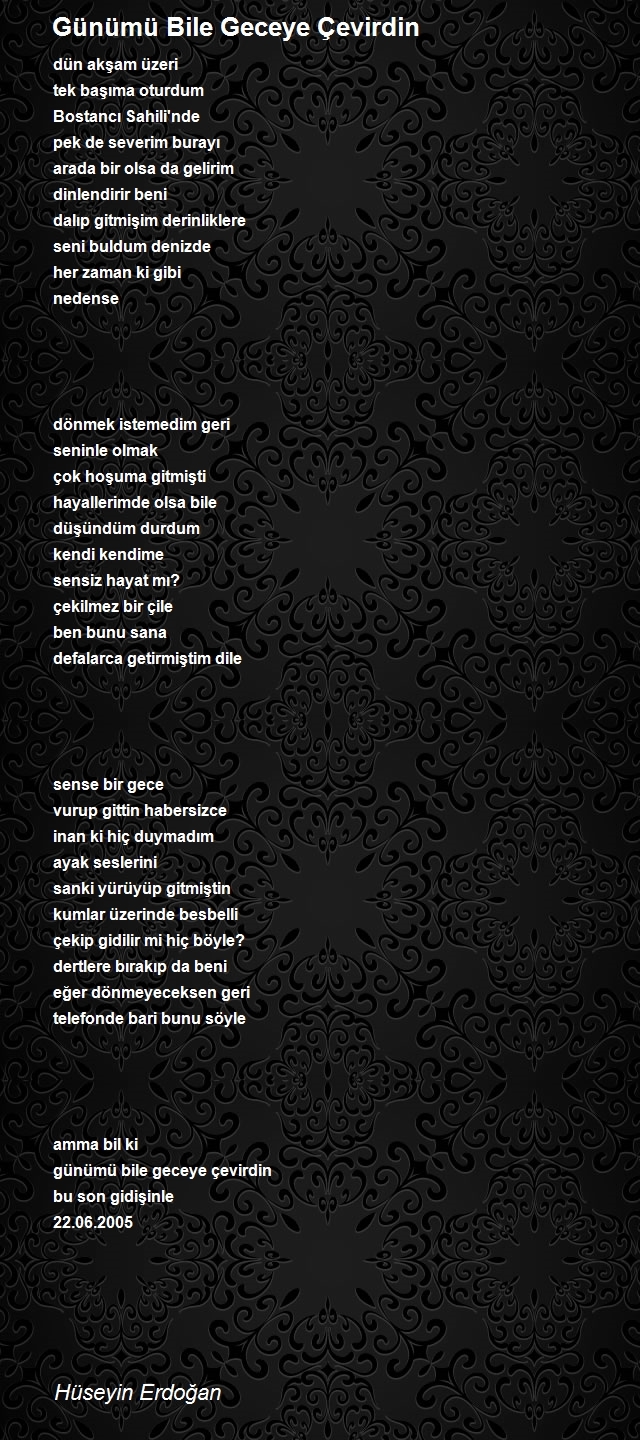 Günümü Bile Geceye Çevirdin

dün akşam üzeri
tek başıma oturdum
Bostancı Sahili'nde
pek de severim burayı
arada bir olsa da gelirim
dinlendirir beni
dalıp gitmişim derinliklere
seni buldum denizde
her zaman ki gibi
nedense

dönmek istemedim geri
seninle olmak
çok hoşuma gitmişti
hayallerimde olsa bile
düşündüm durdum
kendi kendime
sensiz hayat mı?
çekilmez bir çile
ben bunu sana
defalarca getirmiştim dile

sense bir gece
vurup gittin habersizce
inan ki hiç duymadım
ayak seslerini
sanki yürüyüp gitmiştin
kumlar üzerinde besbelli
çekip gidilir mi hiç böyle?
dertlere bırakıp da beni
eğer dönmeyeceksen geri
telefonde bari bunu söyle

amma bil ki
günümü bile geceye çevirdin
bu son gidişinle
22.06.2005

Hüseyin Erdoğan